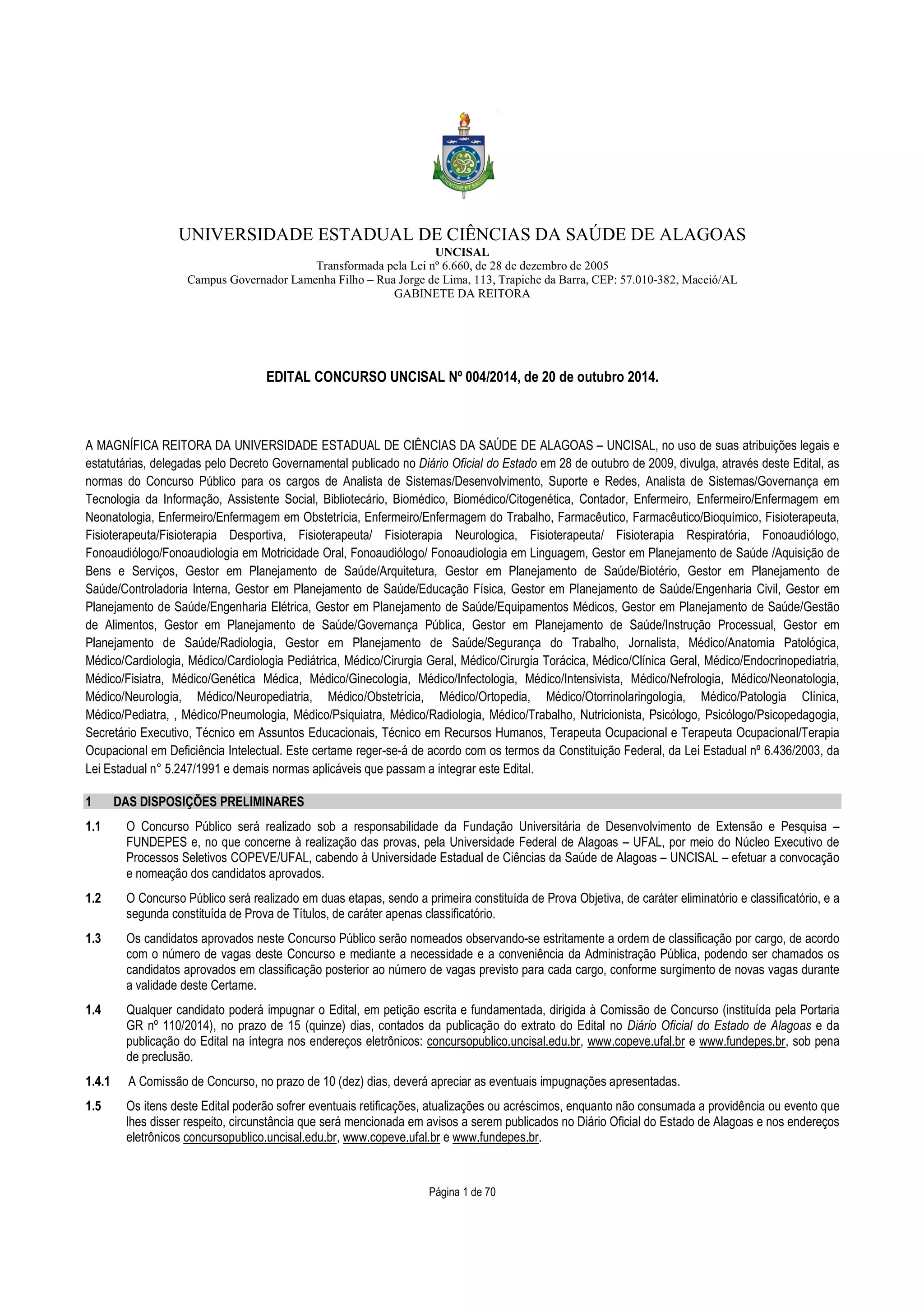 SCIENTIAE ET SALUTI

UNIVERSIDADE ESTADUAL DE CIÊNCIAS DA SAÚDE DE ALAGOAS
UNCISAL
Transformada pela Lei nº 6.660, de 28 de dezembro de 2005
Campus Governador Lamenha Filho – Rua Jorge de Lima, 113, Trapiche da Barra, CEP: 57.010-382, Maceió/AL
GABINETE DA REITORA

EDITAL CONCURSO UNCISAL Nº 004/2014, de 20 de outubro 2014.

A MAGNÍFICA REITORA DA UNIVERSIDADE ESTADUAL DE CIÊNCIAS DA SAÚDE DE ALAGOAS – UNCISAL, no uso de suas atribuições legais e estatutárias, delegadas pelo Decreto Governamental publicado no Diário Oficial do Estado em 28 de outubro de 2009, divulga, através deste Edital, as normas do Concurso Público para os cargos de Analista de Sistemas/Desenvolvimento, Suporte e Redes, Analista de Sistemas/Governança em Tecnologia da Informação, Assistente Social, Bibliotecário, Biomédico, Biomédico/Citogenética, Contador, Enfermeiro, Enfermeiro/Enfermagem em Neonatologia, Enfermeiro/Enfermagem em Obstetrícia, Enfermeiro/Enfermagem do Trabalho, Farmacêutico, Farmacêutico/Bioquímico, Fisioterapeuta, Fisioterapeuta/Fisioterapia Desportiva, Fisioterapeuta/ Fisioterapia Neurologica, Fisioterapeuta/ Fisioterapia Respiratória, Fonoaudiólogo, Fonoaudiólogo/Fonoaudiologia em Motricidade Oral, Fonoaudiólogo/ Fonoaudiologia em Linguagem, Gestor em Planejamento de Saúde /Aquisição de Bens e Serviços, Gestor em Planejamento de Saúde/Arquitetura, Gestor em Planejamento de Saúde/Biotério, Gestor em Planejamento de Saúde/Controladoria Interna, Gestor em Planejamento de Saúde/Educação Física, Gestor em Planejamento de Saúde/Engenharia Civil, Gestor em Planejamento de Saúde/Engenharia Elétrica, Gestor em Planejamento de Saúde/Equipamentos Médicos, Gestor em Planejamento de Saúde/Gestão de Alimentos, Gestor em Planejamento de Saúde/Governança Pública, Gestor em Planejamento de Saúde/Instrução Processual, Gestor em Planejamento de Saúde/Radiologia, Gestor em Planejamento de Saúde/Segurança do Trabalho, Jornalista, Médico/Anatomia Patológica, Médico/Cardiologia, Médico/Cardiologia Pediátrica, Médico/Cirurgia Geral, Médico/Cirurgia Torácica, Médico/Clínica Geral, Médico/Endocrinopediatria, Médico/Fisiatra, Médico/Genética Médica, Médico/Ginecologia, Médico/Infectologia, Médico/Intensivista, Médico/Nefrologia, Médico/Neonatologia, Médico/Neurologia, Médico/Neuropediatria, Médico/Obstetrícia, Médico/Ortopedia, Médico/Otorrinolaringologia, Médico/Patologia Clínica, Médico/Pediatra, , Médico/Pneumologia, Médico/Psiquiatra, Médico/Radiologia, Médico/Trabalho, Nutricionista, Psicólogo, Psicólogo/Psicopedagogia, Secretário Executivo, Técnico em Assuntos Educacionais, Técnico em Recursos Humanos, Terapeuta Ocupacional e Terapeuta Ocupacional/Terapia Ocupacional em Deficiência Intelectual. Este certame reger-se-á de acordo com os termos da Constituição Federal, da Lei Estadual nº 6.436/2003, da Lei Estadual n° 5.247/1991 e demais normas aplicáveis que passam a integrar este Edital.

1 DAS DISPOSIÇÕES PRELIMINARES

1.1 O Concurso Público será realizado sob a responsabilidade da Fundação Universitária de Desenvolvimento de Extensão e Pesquisa – FUNDEPES e, no que concerne à realização das provas, pela Universidade Federal de Alagoas – UFAL, por meio do Núcleo Executivo de Processos Seletivos COPEVE/UFAL, cabendo à Universidade Estadual de Ciências da Saúde de Alagoas – UNCISAL – efetuar a convocação e nomeação dos candidatos aprovados.

1.2 O Concurso Público será realizado em duas etapas, sendo a primeira constituída de Prova Objetiva, de caráter eliminatório e classificatório, e a segunda constituída de Prova de Títulos, de caráter apenas classificatório.

1.3 Os candidatos aprovados neste Concurso Público serão nomeados observando-se estritamente a ordem de classificação por cargo, de acordo com o número de vagas deste Concurso e mediante a necessidade e a conveniência da Administração Pública, podendo ser chamados os candidatos aprovados em classificação posterior ao número de vagas previsto para cada cargo, conforme surgimento de novas vagas durante a validade deste Certame.

1.4 Qualquer candidato poderá impugnar o Edital, em petição escrita e fundamentada, dirigida à Comissão de Concurso (instituída pela Portaria GR nº 110/2014), no prazo de 15 (quinze) dias, contados da publicação do extrato do Edital no Diário Oficial do Estado de Alagoas e da publicação do Edital na íntegra nos endereços eletrônicos: concursopublico.uncisal.edu.br, www.copeve.ufal.br e www.fundepes.br, sob pena de preclusão.

1.4.1 A Comissão de Concurso, no prazo de 10 (dez) dias, deverá apreciar as eventuais impugnações apresentadas.

1.5 Os itens deste Edital poderão sofrer eventuais retificações, atualizações ou acréscimos, enquanto não consumada a providência ou evento que lhes disser respeito, circunstância que será mencionada em avisos a serem publicados no Diário Oficial do Estado de Alagoas e nos endereços eletrônicos concursopublico.uncisal.edu.br, www.copeve.ufal.br e www.fundepes.br.

Página 1 de 70